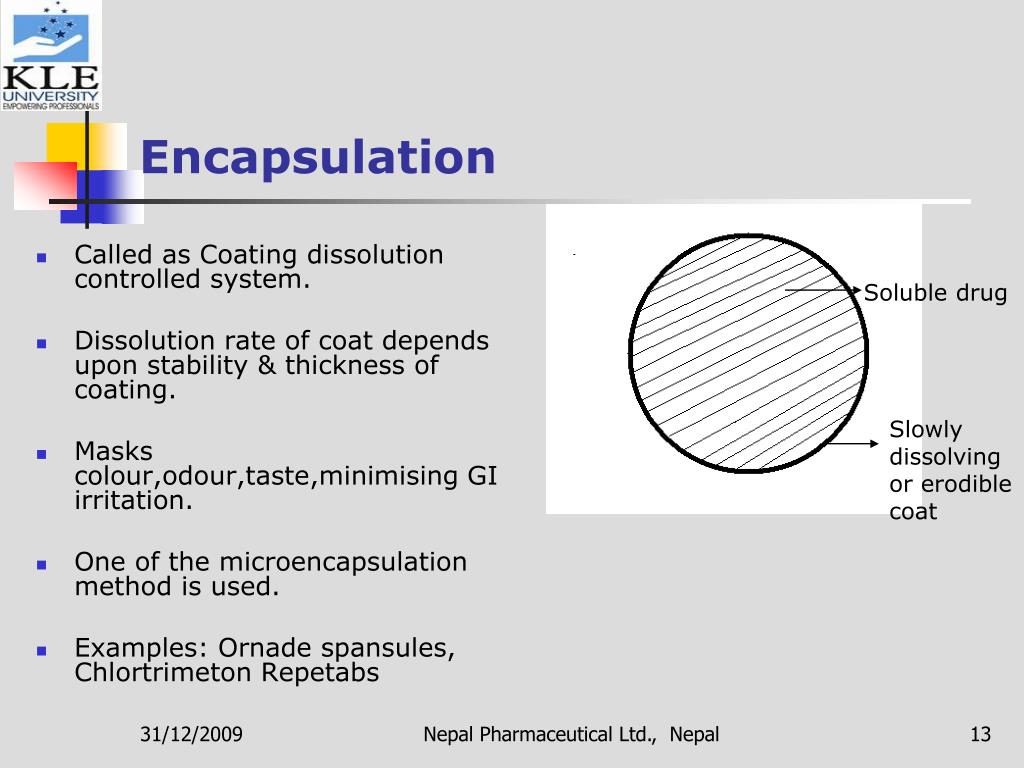 KLE UNIVERSITY
EMPOWERING PROFESSIONALS

Encapsulation

- Called as Coating dissolution controlled system.
- Dissolution rate of coat depends upon stability & thickness of coating.
- Masks colour,odour,taste,minimising GI irritation.
- One of the microencapsulation method is used.
- Examples: Ornade spansules, Chlortrimeton Repetabs

Soluble drug

Slowly dissolving or erodible coat

31/12/2009

Nepal Pharmaceutical Ltd., Nepal

13